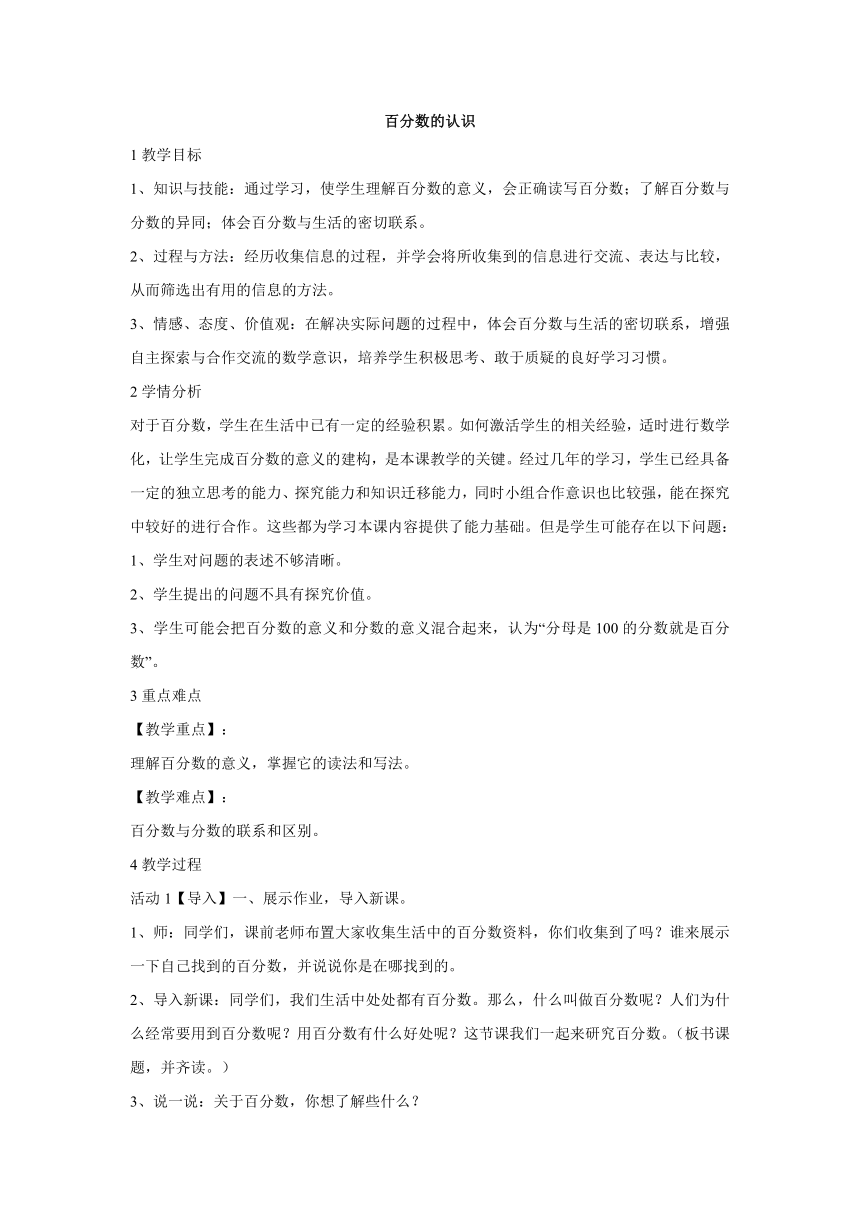 百分数的认识

1 教学目标

1、知识与技能：通过学习，使学生理解百分数的意义，会正确读写百分数；了解百分数与分数的异同；体会百分数与生活的密切联系。

2、过程与方法：经历收集信息的过程，并学会将所收集到的信息进行交流、表达与比较，从而筛选出有用的信息的方法。

3、情感、态度、价值观：在解决实际问题的过程中，体会百分数与生活的密切联系，增强自主探索与合作交流的数学意识，培养学生积极思考、敢于质疑的良好学习习惯。

2 学情分析

对于百分数，学生在生活中已有一定的经验积累。如何激活学生的相关经验，适时进行数学化，让学生完成百分数的意义的建构，是本课教学的关键。经过几年的学习，学生已经具备一定的独立思考的能力、探究能力和知识迁移能力，同时小组合作意识也比较强，能在探究中较好的进行合作。这些都为学习本课内容提供了能力基础。但是学生可能存在以下问题：

1、学生对问题的表述不够清晰。

2、学生提出的问题不具有探究价值。

3、学生可能会把百分数的意义和分数的意义混合起来，认为“分母是 100 的分数就是百分数”。

3 重点难点

【教学重点】：

理解百分数的意义，掌握它的读法和写法。

【教学难点】：

百分数与分数的联系和区别。

4 教学过程

活动 1【导入】一、展示作业，导入新课。

1、师：同学们，课前老师布置大家收集生活中的百分数资料，你们收集到了吗？谁来展示一下自己找到的百分数，并说说你是在哪找到的。

2、导入新课：同学们，我们生活中处处都有百分数。那么，什么叫做百分数呢？人们为什么经常要用到百分数呢？用百分数有什么好处呢？这节课我们一起来研究百分数。（板书课题，并齐读。）

3、说一说：关于百分数，你想了解些什么？